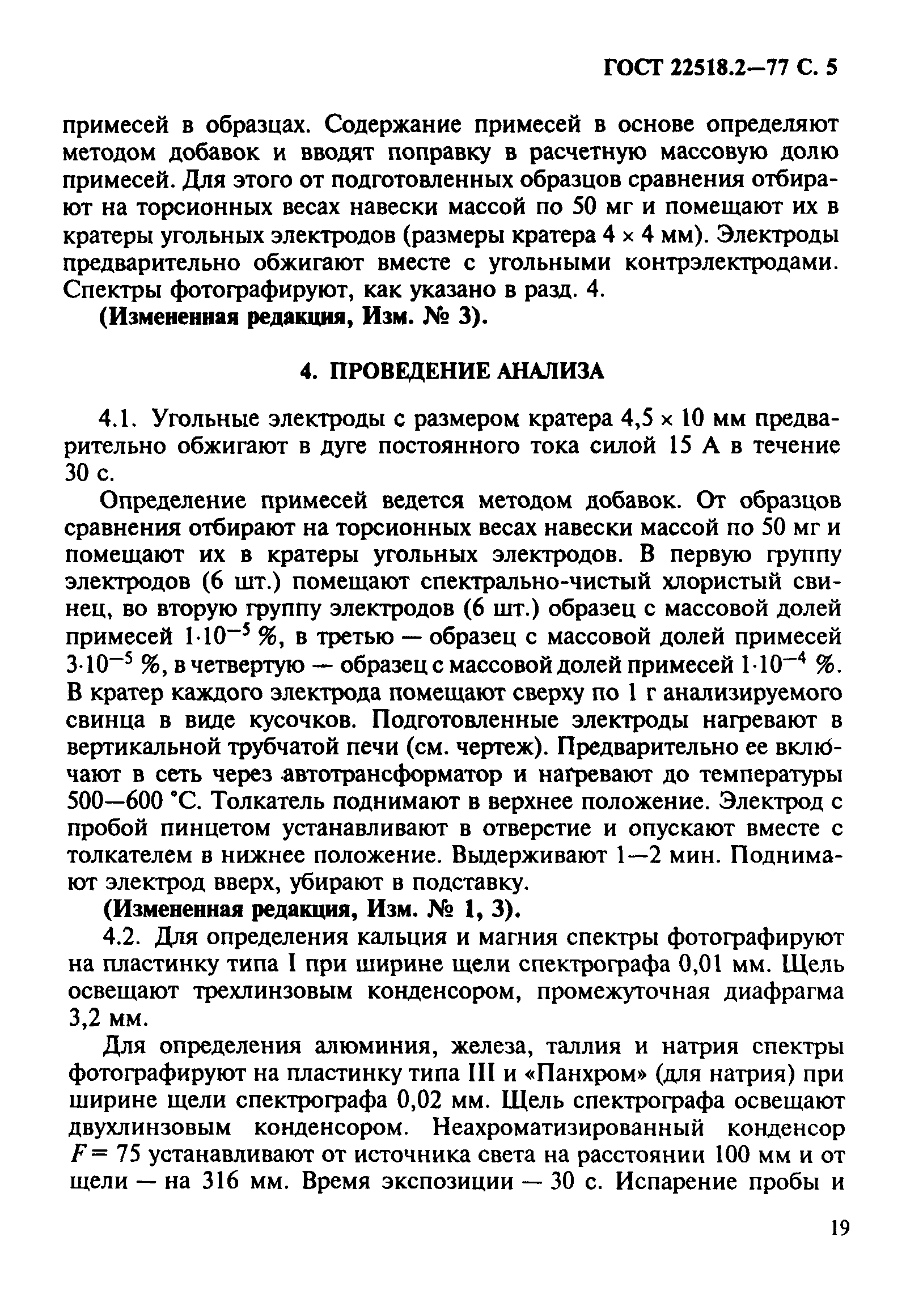 ГОСТ 22518.2—77 С. 5

примесей в образцах. Содержание примесей в основе определяют методом добавок и вводят поправку в расчетную массовую долю примесей. Для этого от подготовленных образцов сравнения отбирают на торсионных весах навески массой по 50 мг и помещают их в кратеры угольных электродов (размеры кратера $4 \times 4$ мм). Электроды предварительно обжигают вместе с угольными контрэлектродами. Спектры фотографируют, как указано в разд. 4.

(Измененная редакция, Изм. № 3).

4. ПРОВЕДЕНИЕ АНАЛИЗА

4.1. Угольные электроды с размером кратера $4,5 \times 10$ мм предварительно обжигают в дуге постоянного тока силой 15 А в течение 30 с.

Определение примесей ведется методом добавок. От образцов сравнения отбирают на торсионных весах навески массой по 50 мг и помещают их в кратеры угольных электродов. В первую группу электродов (6 шт.) помещают спектрально-чистый хлористый свинец, во вторую группу электродов (6 шт.) образец с массовой долей примесей $1 \cdot 10^{-5}$ %, в третью — образец с массовой долей примесей $3 \cdot 10^{-5}$ %, в четвертую — образец с массовой долей примесей $1 \cdot 10^{-4}$ %. В кратер каждого электрода помещают сверху по 1 г анализируемого свинца в виде кусочков. Подготовленные электроды нагревают в вертикальной трубчатой печи (см. чертеж). Предварительно ее включают в сеть через автотрансформатор и нагревают до температуры 500—600 °С. Толкатель поднимают в верхнее положение. Электрод с пробой пинцетом устанавливают в отверстие и опускают вместе с толкателем в нижнее положение. Выдерживают 1—2 мин. Поднимают электрод вверх, убирают в подставку.

(Измененная редакция, Изм. № 1, 3).

4.2. Для определения кальция и магния спектры фотографируют на пластинку типа I при ширине щели спектрографа 0,01 мм. Щель освещают трехлинзовым конденсором, промежуточная диафрагма 3,2 мм.

Для определения алюминия, железа, таллия и натрия спектры фотографируют на пластинку типа III и «Панхром» (для натрия) при ширине щели спектрографа 0,02 мм. Щель спектрографа освещают двухлинзовым конденсором. Неахроматизированный конденсор $F = 75$ устанавливают от источника света на расстоянии 100 мм и от щели — на 316 мм. Время экспозиции — 30 с. Испарение пробы и

19